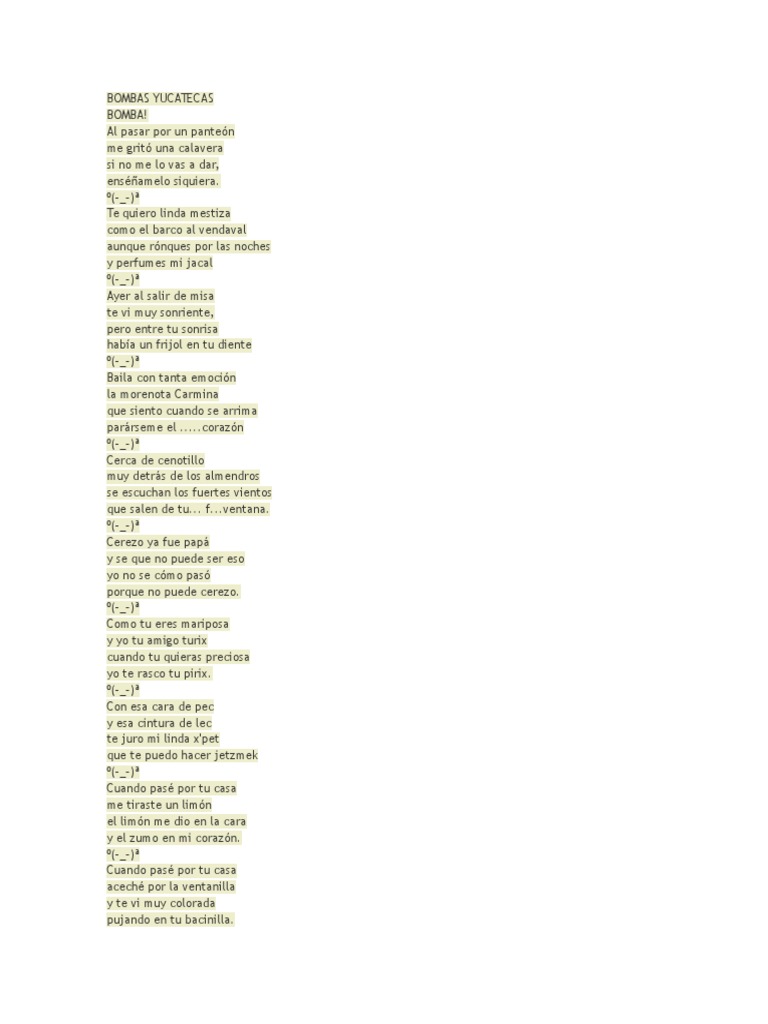 BOMBAS YUCATECAS
BOMBA!
Al pasar por un panteón
me gritó una calavera
si no me lo vas a dar,
enséñamelo siquiera.
º(-_-)ª
Te quiero linda mestiza
como el barco al vendaval
aunque rónques por las noches
y perfumes mi jacal
º(-_-)ª
Ayer al salir de misa
te vi muy sonriente,
pero entre tu sonrisa
había un frijol en tu diente
º(-_-)ª
Baila con tanta emoción
la morenota Carmina
que siento cuando se arrima
parárseme el .....corazón
º(-_-)ª
Cerca de cenotillo
muy detrás de los almendros
se escuchan los fuertes vientos
que salen de tu... f...ventana.
º(-_-)ª
Cerezo ya fue papá
y se que no puede ser eso
yo no se cómo pasó
porque no puede cerezo.
º(-_-)ª
Como tu eres mariposa
y yo tu amigo turix
cuando tu quieras preciosa
yo te rasco tu pirix.
º(-_-)ª
Con esa cara de pec
y esa cintura de lec
te juro mi linda x'pet
que te puedo hacer jetzmek
º(-_-)ª
Cuando pasé por tu casa
me tiraste un limón
el limón me dio en la cara
y el zumo en mi corazón.
º(-_-)ª
Cuando pasé por tu casa
aceché por la ventanilla
y te vi muy colorada
pujando en tu bacinilla.